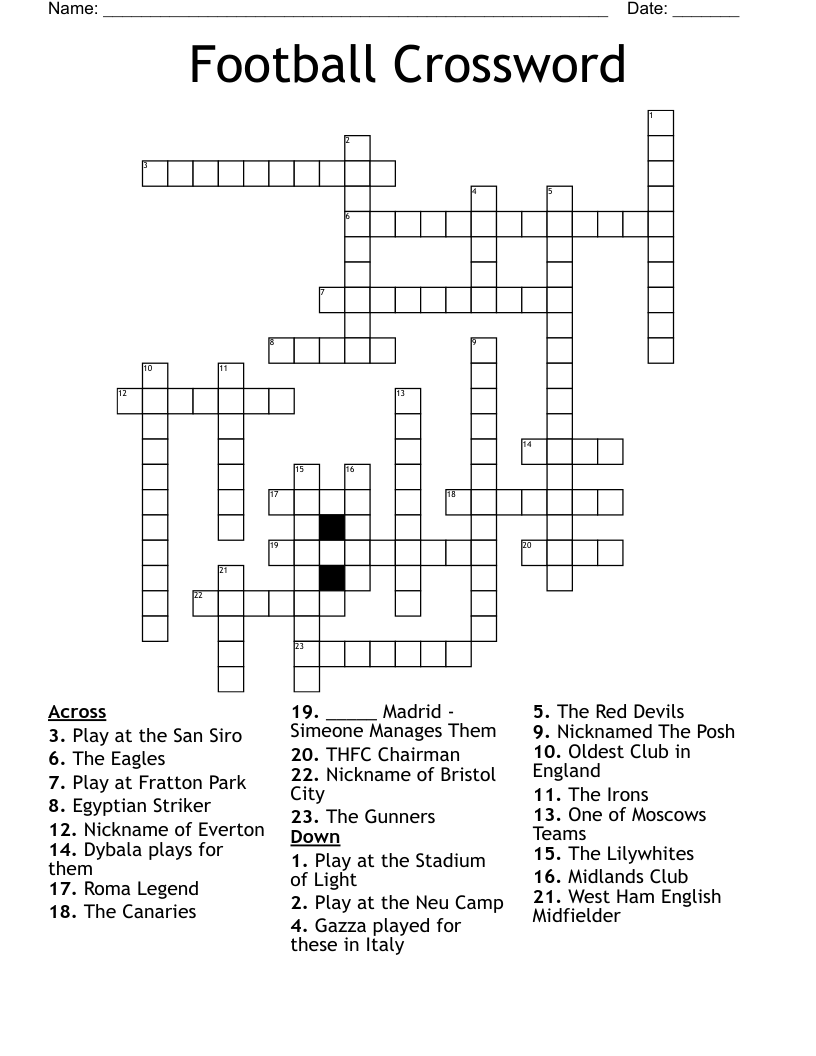 Name: ______________________________________________________ Date: _______

Football Crossword

1
2
3
4
5
6
7
8
9
10
11
12
13
14
15
16
17
18
19
20
21
22
23

Across
3. Play at the San Siro
6. The Eagles
7. Play at Fratton Park
8. Egyptian Striker
12. Nickname of Everton
14. Dybala plays for them
17. Roma Legend
18. The Canaries
19. _____ Madrid - Simeone Manages Them
20. THFC Chairman
22. Nickname of Bristol City
23. The Gunners

Down
1. Play at the Stadium of Light
2. Play at the Neu Camp
4. Gazza played for these in Italy
5. The Red Devils
9. Nicknamed The Posh
10. Oldest Club in England
11. The Irons
13. One of Moscows Teams
15. The Lilywhites
16. Midlands Club
21. West Ham English Midfielder